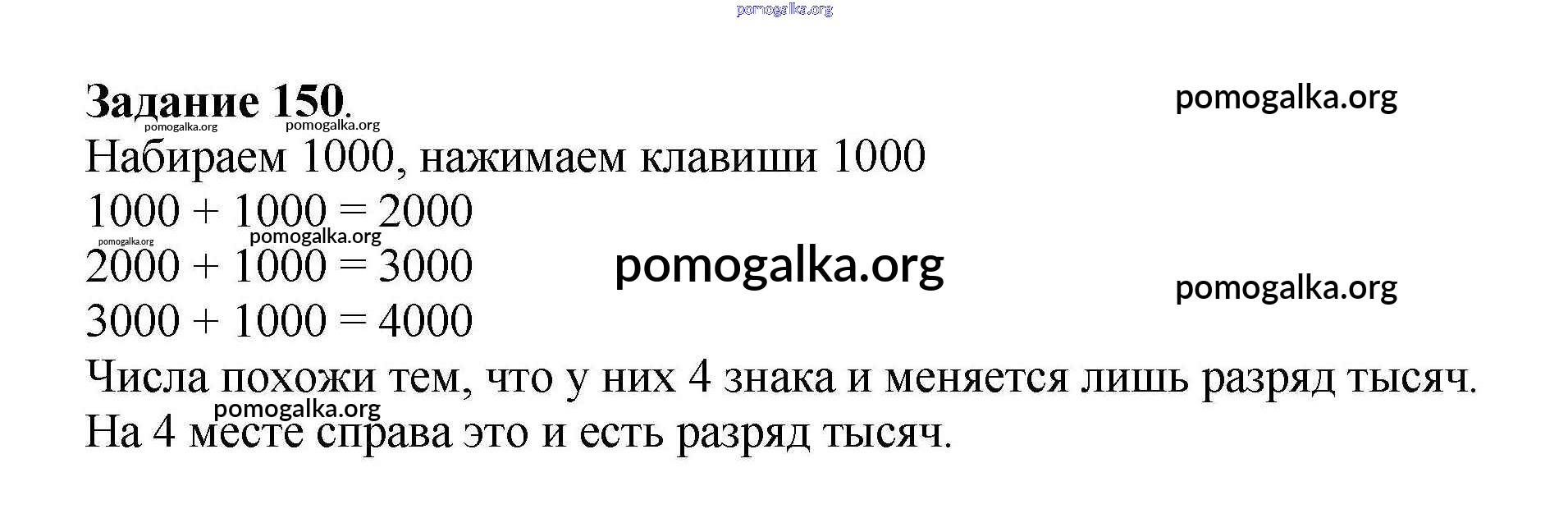 Задание 150.

Набираем 1000, нажимаем клавиши 1000

$1000 + 1000 = 2000$

$2000 + 1000 = 3000$

$3000 + 1000 = 4000$

Числа похожи тем, что у них 4 знака и меняется лишь разряд тысяч.

На 4 месте справа это и есть разряд тысяч.

pomogalka.org